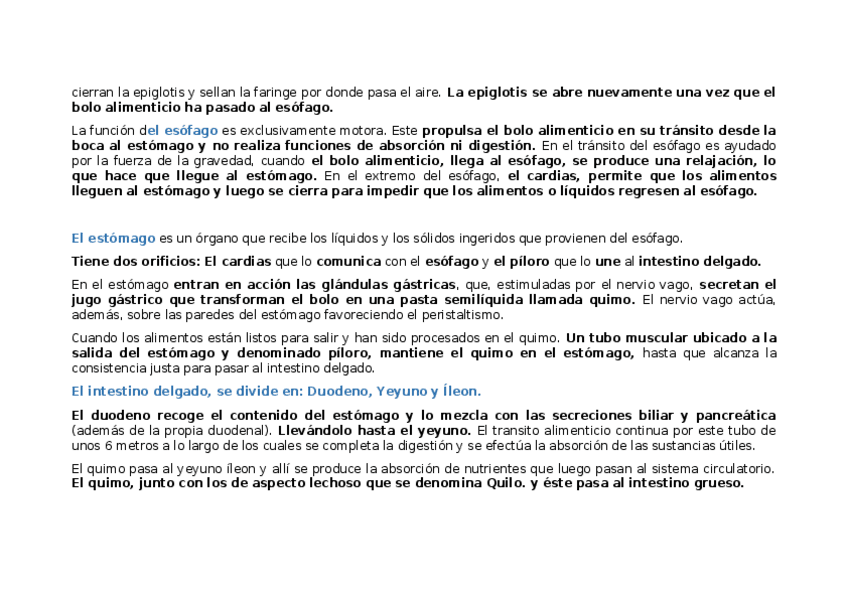 cierran la epiglotis y sellan la faringe por donde pasa el aire. La epiglotis se abre nuevamente una vez que el bolo alimenticio ha pasado al esófago.

La función del esófago es exclusivamente motora. Este propulsa el bolo alimenticio en su tránsito desde la boca al estómago y no realiza funciones de absorción ni digestión. En el tránsito del esófago es ayudado por la fuerza de la gravedad, cuando el bolo alimenticio, llega al esófago, se produce una relajación, lo que hace que llegue al estómago. En el extremo del esófago, el cardias, permite que los alimentos lleguen al estómago y luego se cierra para impedir que los alimentos o líquidos regresen al esófago.

El estómago es un órgano que recibe los líquidos y los sólidos ingeridos que provienen del esófago.

Tiene dos orificios: El cardias que lo comunica con el esófago y el píloro que lo une al intestino delgado.

En el estómago entran en acción las glándulas gástricas, que, estimuladas por el nervio vago, secretan el jugo gástrico que transforman el bolo en una pasta semilíquida llamada quimo. El nervio vago actúa, además, sobre las paredes del estómago favoreciendo el peristaltismo.

Cuando los alimentos están listos para salir y han sido procesados en el quimo. Un tubo muscular ubicado a la salida del estómago y denominado píloro, mantiene el quimo en el estómago, hasta que alcanza la consistencia justa para pasar al intestino delgado.

El intestino delgado, se divide en: Duodeno, Yeyuno y Íleon.

El duodeno recoge el contenido del estómago y lo mezcla con las secreciones biliar y pancreática (además de la propia duodenal). Llevándolo hasta el yeyuno. El transito alimenticio continua por este tubo de unos 6 metros a lo largo de los cuales se completa la digestión y se efectúa la absorción de las sustancias útiles.

El quimo pasa al yeyuno íleon y allí se produce la absorción de nutrientes que luego pasan al sistema circulatorio. El quimo, junto con los de aspecto lechoso que se denomina Quilo. y éste pasa al intestino grueso.